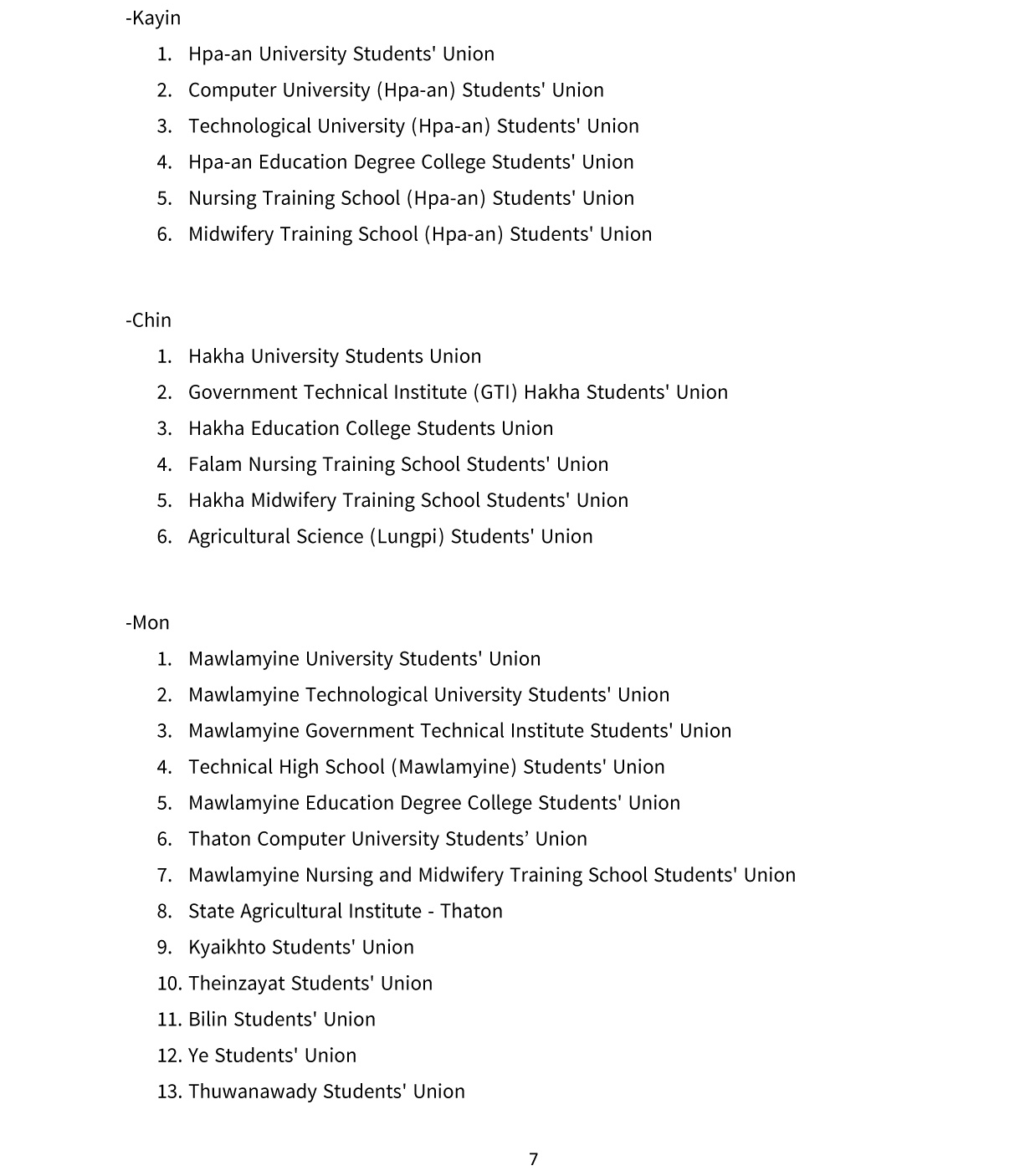 -Kayin
1. Hpa-an University Students' Union
2. Computer University (Hpa-an) Students' Union
3. Technological University (Hpa-an) Students' Union
4. Hpa-an Education Degree College Students' Union
5. Nursing Training School (Hpa-an) Students' Union
6. Midwifery Training School (Hpa-an) Students' Union

-Chin
1. Hakha University Students Union
2. Government Technical Institute (GTI) Hakha Students' Union
3. Hakha Education College Students Union
4. Falam Nursing Training School Students' Union
5. Hakha Midwifery Training School Students' Union
6. Agricultural Science (Lungpi) Students' Union

-Mon
1. Mawlamyine University Students' Union
2. Mawlamyine Technological University Students' Union
3. Mawlamyine Government Technical Institute Students' Union
4. Technical High School (Mawlamyine) Students' Union
5. Mawlamyine Education Degree College Students' Union
6. Thaton Computer University Students’ Union
7. Mawlamyine Nursing and Midwifery Training School Students' Union
8. State Agricultural Institute - Thaton
9. Kyaikhto Students' Union
10. Theinzayat Students' Union
11. Bilin Students' Union
12. Ye Students' Union
13. Thuwanawady Students' Union

7